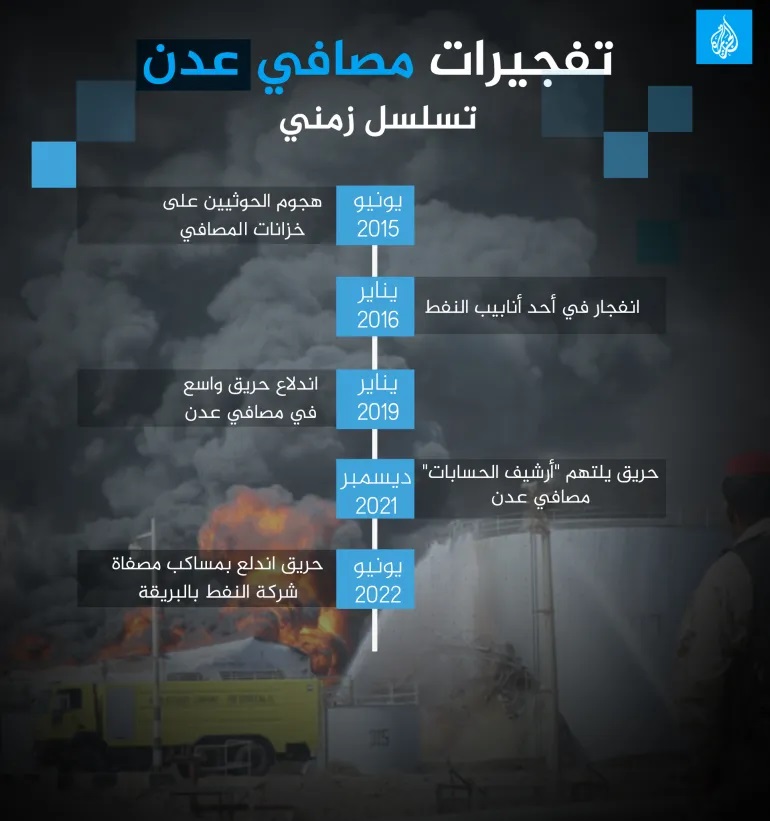 تفجيرات مصافي عدن
تسلسل زمني

يونيو
2015
هجوم الحوثيين على خزانات المصافي

يناير
2016
انفجار في أحد أنابيب النفط

يناير
2019
اندلاع حريق واسع في مصافي عدن

ديسمبر
2021
حريق يلتهم "أرشيف الحسابات" مصافي عدن

يونيو
2022
حريق اندلع بمساكب مصفاة شركة النفط بالبريقة